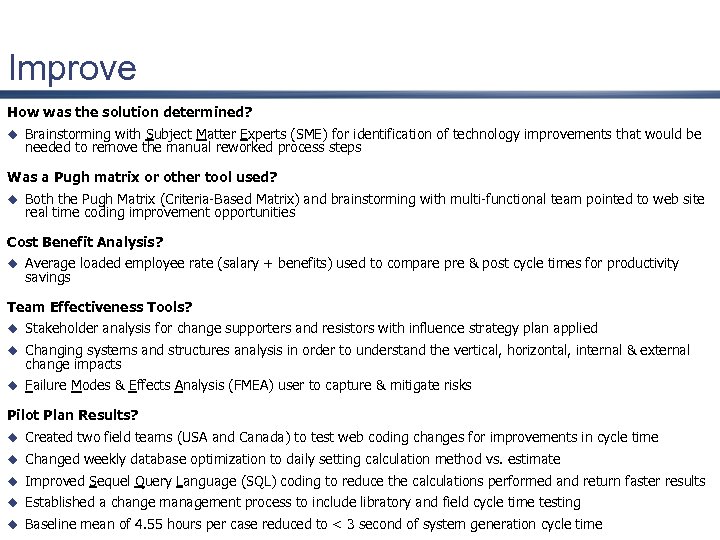 Improve

How was the solution determined?

◆ Brainstorming with Subject Matter Experts (SME) for identification of technology improvements that would be needed to remove the manual reworked process steps

Was a Pugh matrix or other tool used?

◆ Both the Pugh Matrix (Criteria-Based Matrix) and brainstorming with multi-functional team pointed to web site real time coding improvement opportunities

Cost Benefit Analysis?

◆ Average loaded employee rate (salary + benefits) used to compare pre & post cycle times for productivity savings

Team Effectiveness Tools?

◆ Stakeholder analysis for change supporters and resistors with influence strategy plan applied

◆ Changing systems and structures analysis in order to understand the vertical, horizontal, internal & external change impacts

◆ Failure Modes & Effects Analysis (FMEA) user to capture & mitigate risks

Pilot Plan Results?

◆ Created two field teams (USA and Canada) to test web coding changes for improvements in cycle time

◆ Changed weekly database optimization to daily setting calculation method vs. estimate

◆ Improved Sequel Query Language (SQL) coding to reduce the calculations performed and return faster results

◆ Established a change management process to include libratory and field cycle time testing

◆ Baseline mean of 4.55 hours per case reduced to < 3 second of system generation cycle time